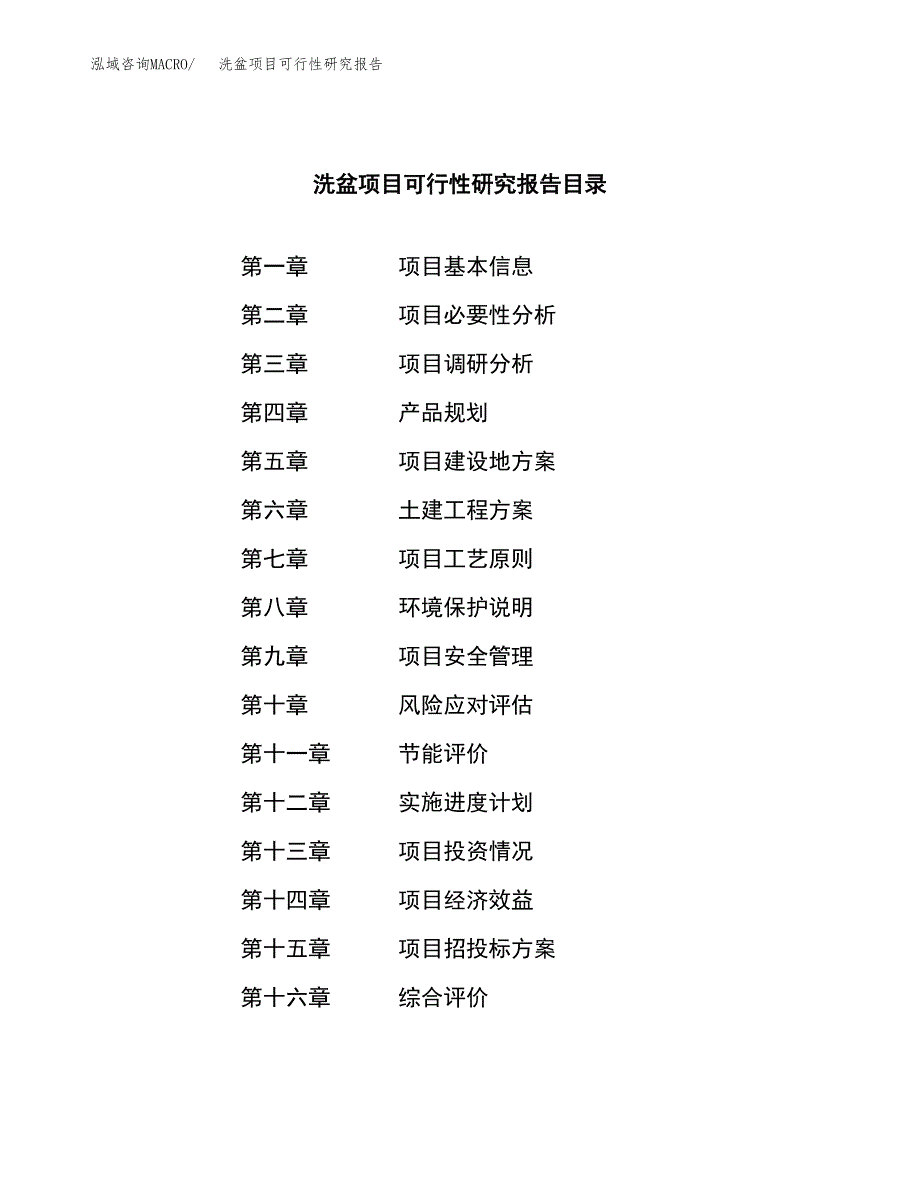 泓域咨询MACRO/ 洗盆项目可行性研究报告

洗盆项目可行性研究报告目录

第一章 项目基本信息
第二章 项目必要性分析
第三章 项目调研分析
第四章 产品规划
第五章 项目建设地方案
第六章 土建工程方案
第七章 项目工艺原则
第八章 环境保护说明
第九章 项目安全管理
第十章 风险应对评估
第十一章 节能评价
第十二章 实施进度计划
第十三章 项目投资情况
第十四章 项目经济效益
第十五章 项目招投标方案
第十六章 综合评价